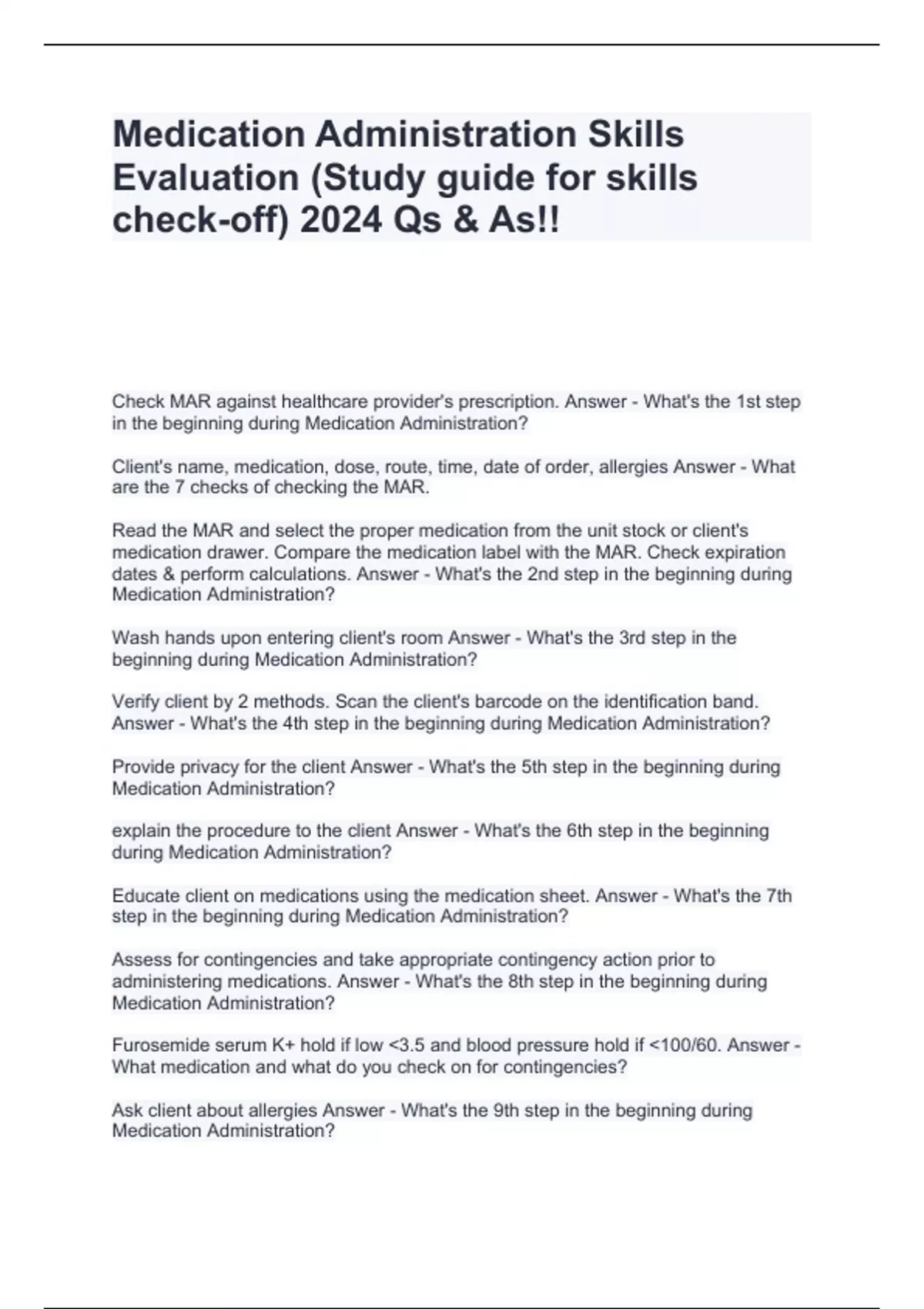 Medication Administration Skills Evaluation (Study guide for skills check-off) 2024 Qs & As!!

Check MAR against healthcare provider's prescription. Answer - What's the 1st step in the beginning during Medication Administration?

Client's name, medication, dose, route, time, date of order, allergies Answer - What are the 7 checks of checking the MAR.

Read the MAR and select the proper medication from the unit stock or client's medication drawer. Compare the medication label with the MAR. Check expiration dates & perform calculations. Answer - What's the 2nd step in the beginning during Medication Administration?

Wash hands upon entering client's room Answer - What's the 3rd step in the beginning during Medication Administration?

Verify client by 2 methods. Scan the client's barcode on the identification band. Answer - What's the 4th step in the beginning during Medication Administration?

Provide privacy for the client Answer - What's the 5th step in the beginning during Medication Administration?

explain the procedure to the client Answer - What's the 6th step in the beginning during Medication Administration?

Educate client on medications using the medication sheet. Answer - What's the 7th step in the beginning during Medication Administration?

Assess for contingencies and take appropriate contingency action prior to administering medications. Answer - What's the 8th step in the beginning during Medication Administration?

Furosemide serum K+ hold if low <3.5 and blood pressure hold if <100/60. Answer - What medication and what do you check on for contingencies?

Ask client about allergies Answer - What's the 9th step in the beginning during Medication Administration?